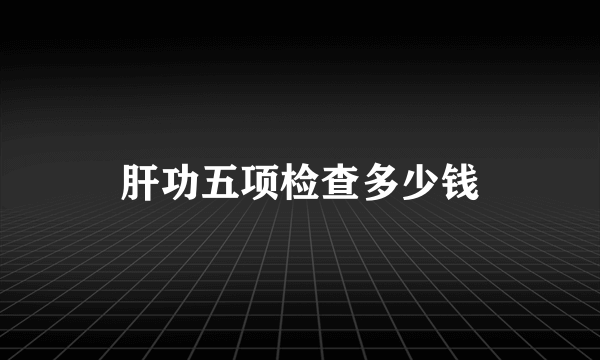 肝功五项检查多少钱